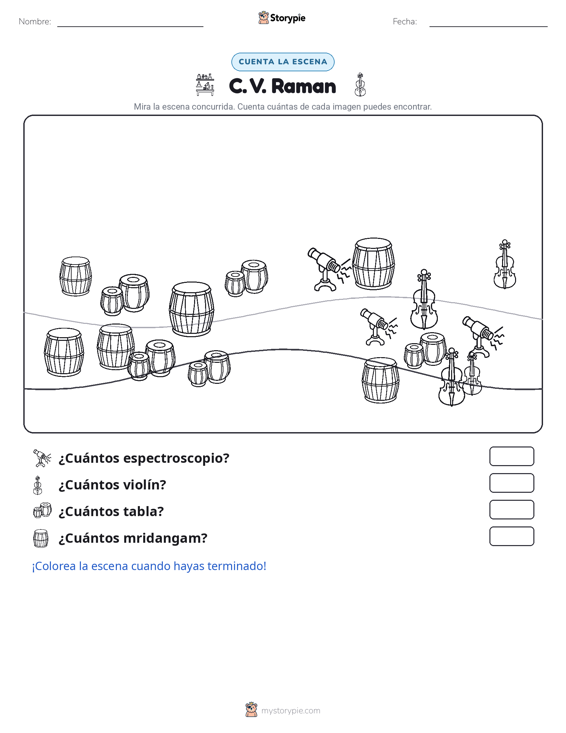 Nombre: ____ Storypie Fecha: ____

CUENTA LA ESCENA

C. V. Raman

Mira la escena concurrida. Cuenta cuántas de cada imagen puedes encontrar.

¿Cuántos espectroscopio?

¿Cuántos violín?

¿Cuántos tabla?

¿Cuántos mridangam?

¡Colorea la escena cuando hayas terminado!

mystorypie.com